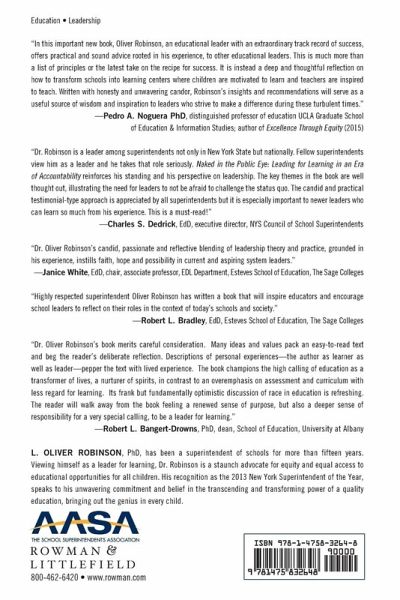 Education • Leadership

"In this important new book, Oliver Robinson, an educational leader with an extraordinary track record of success, offers practical and sound advice rooted in his experience, to other educational leaders. This is much more than a list of principles or the latest take on the recipe for success. It is instead a deep and thoughtful reflection on how to transform schools into learning centers where children are motivated to learn and teachers are inspired to teach. Written with honesty and unwavering candor, Robinson's insights and recommendations will serve as a useful source of wisdom and inspiration to leaders who strive to make a difference during these turbulent times."
—Pedro A. Noguera PhD, distinguished professor of education UCLA Graduate School of Education & Information Studies; author of Excellence Through Equity (2015)

"Dr. Robinson is a leader among superintendents not only in New York State but nationally. Fellow superintendents view him as a leader and he takes that role seriously. Naked in the Public Eye: Leading for Learning in an Era of Accountability reinforces his standing and his perspective on leadership. The key themes in the book are well thought out, illustrating the need for leaders to not be afraid to challenge the status quo. The candid and practical testimonial-type approach is appreciated by all superintendents but it is especially important to newer leaders who can learn so much from his experience. This is a must-read!"
—Charles S. Dedrick, EdD, executive director, NYS Council of School Superintendents

"Dr. Oliver Robinson's candid, passionate and reflective blending of leadership theory and practice, grounded in his experience, instills faith, hope and possibility in current and aspiring system leaders."
—Janice White, EdD, chair, associate professor, EDL Department, Esteves School of Education, The Sage Colleges

"Highly respected superintendent Oliver Robinson has written a book that will inspire educators and encourage school leaders to reflect on their roles in the context of today's schools and society."
—Robert L. Bradley, EdD, Esteves School of Education, The Sage Colleges

"Dr. Oliver Robinson's book merits careful consideration. Many ideas and values pack an easy-to-read text and beg the reader's deliberate reflection. Descriptions of personal experiences—the author as learner as well as leader—pepper the text with lived experience. The book champions the high calling of education as a transformer of lives, a nurturer of spirits, in contrast to an overemphasis on assessment and curriculum with less regard for learning. Its frank but fundamentally optimistic discussion of race in education is refreshing. The reader will walk away from the book feeling a renewed sense of purpose, but also a deeper sense of responsibility for a very special calling, to be a leader for learning."
—Robert L. Bangert-Drowns, PhD, dean, School of Education, University at Albany

L. OLIVER ROBINSON, PhD, has been a superintendent of schools for more than fifteen years. Viewing himself as a leader for learning, Dr. Robinson is a staunch advocate for equity and equal access to educational opportunities for all children. His recognition as the 2013 New York Superintendent of the Year, speaks to his unwavering commitment and belief in the transcending and transforming power of a quality education, bringing out the genius in every child.

AASA
THE SCHOOL SUPERINTENDENTS ASSOCIATION
ROWMAN & LITTLEFIELD
800-462-6420 • www.rowman.com

ISBN 978-1-4758-3264-8
90000
9 781475 832648